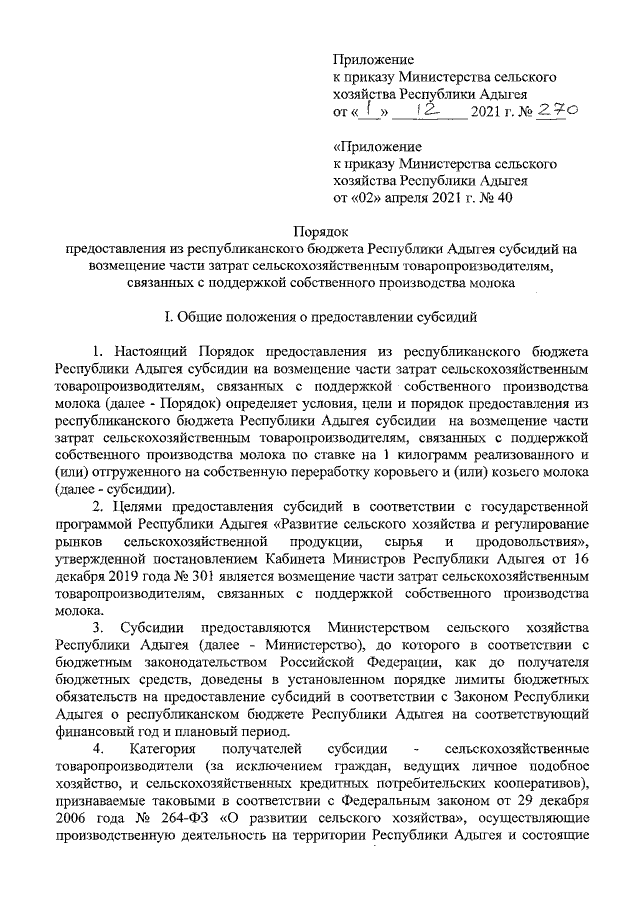 Приложение
к приказу Министерства сельского хозяйства Республики Адыгея
от «1» 12 2021 г. № 270

«Приложение
к приказу Министерства сельского хозяйства Республики Адыгея
от «02» апреля 2021 г. № 40

Порядок
предоставления из республиканского бюджета Республики Адыгея субсидий на возмещение части затрат сельскохозяйственным товаропроизводителям, связанных с поддержкой собственного производства молока

I. Общие положения о предоставлении субсидий

1. Настоящий Порядок предоставления из республиканского бюджета Республики Адыгея субсидии на возмещение части затрат сельскохозяйственным товаропроизводителям, связанных с поддержкой собственного производства молока (далее - Порядок) определяет условия, цели и порядок предоставления из республиканского бюджета Республики Адыгея субсидии на возмещение части затрат сельскохозяйственным товаропроизводителям, связанных с поддержкой собственного производства молока по ставке на 1 килограмм реализованного и (или) отгруженного на собственную переработку коровьего и (или) козьего молока (далее - субсидии).

2. Целями предоставления субсидий в соответствии с государственной программой Республики Адыгея «Развитие сельского хозяйства и регулирование рынков сельскохозяйственной продукции, сырья и продовольствия», утвержденной постановлением Кабинета Министров Республики Адыгея от 16 декабря 2019 года № 301 является возмещение части затрат сельскохозяйственным товаропроизводителям, связанных с поддержкой собственного производства молока.

3. Субсидии предоставляются Министерством сельского хозяйства Республики Адыгея (далее - Министерство), до которого в соответствии с бюджетным законодательством Российской Федерации, как до получателя бюджетных средств, доведены в установленном порядке лимиты бюджетных обязательств на предоставление субсидий в соответствии с Законом Республики Адыгея о республиканском бюджете Республики Адыгея на соответствующий финансовый год и плановый период.

4. Категория получателей субсидии - сельскохозяйственные товаропроизводители (за исключением граждан, ведущих личное подобное хозяйство, и сельскохозяйственных кредитных потребительских кооперативов), признаваемые таковыми в соответствии с Федеральным законом от 29 декабря 2006 года № 264-ФЗ «О развитии сельского хозяйства», осуществляющие производственную деятельность на территории Республики Адыгея и состоящие